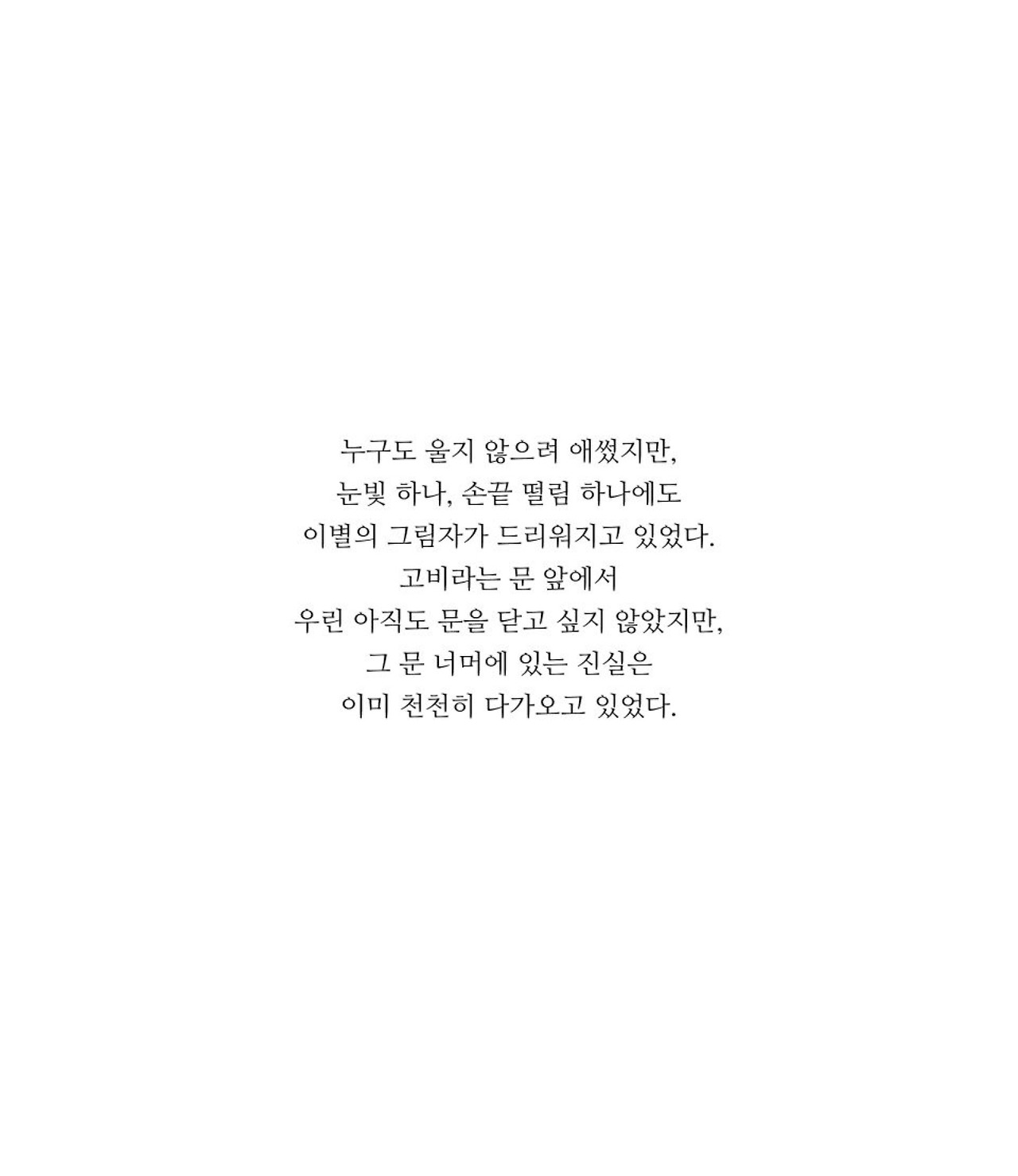 누구도 울지 않으려 애썼지만,
눈빛 하나, 손끝 떨림 하나에도
이별의 그림자가 드리워지고 있었다.
고비라는 문 앞에서
우린 아직도 문을 닫고 싶지 않았지만,
그 문 너머에 있는 진실은
이미 천천히 다가오고 있었다.